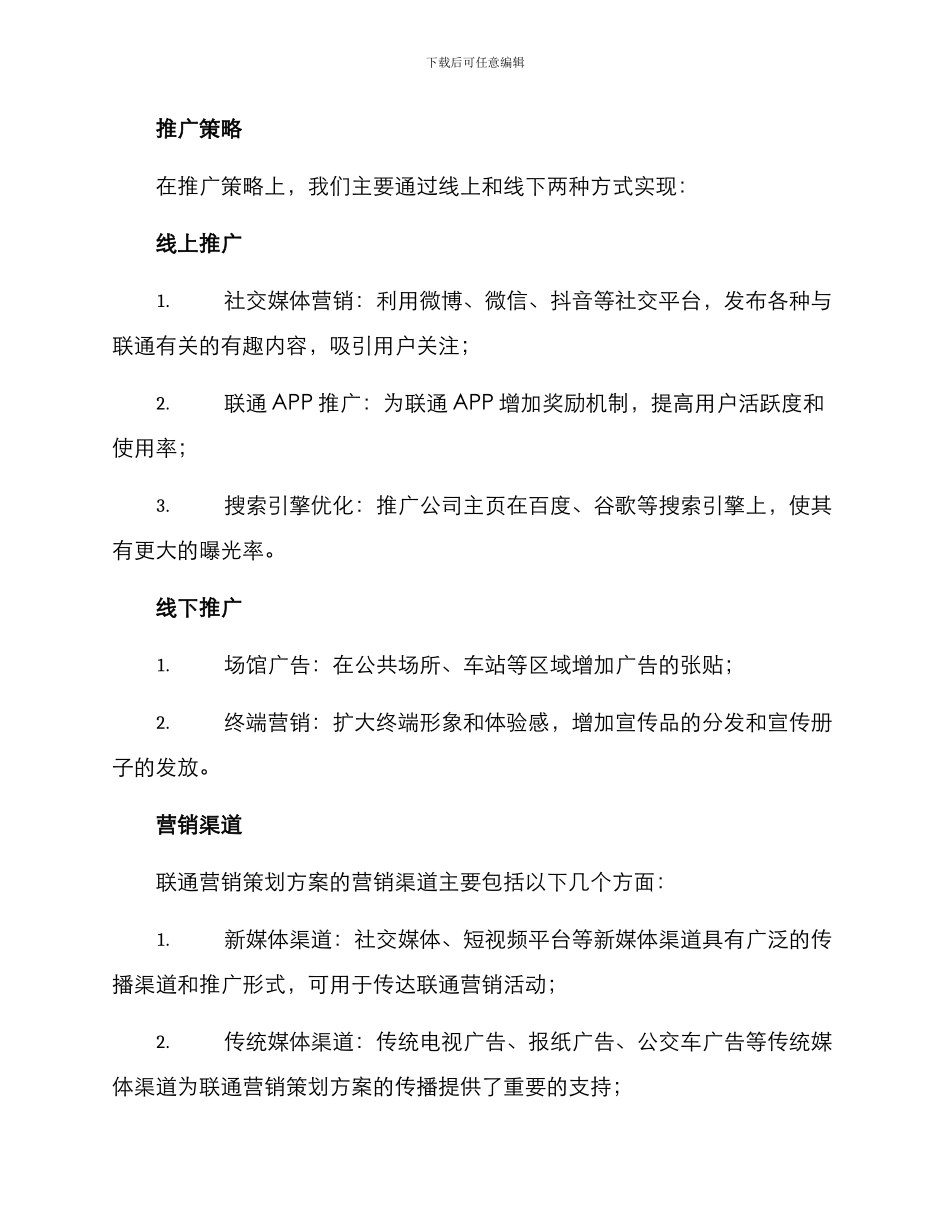 下载后可任意编辑

推广策略

在推广策略上，我们主要通过线上和线下两种方式实现：

线上推广

1. 社交媒体营销：利用微博、微信、抖音等社交平台，发布各种与联通有关的有趣内容，吸引用户关注；

2. 联通 APP 推广：为联通 APP 增加奖励机制，提高用户活跃度和使用率；

3. 搜索引擎优化：推广公司主页在百度、谷歌等搜索引擎上，使其有更大的曝光率。

线下推广

1. 场馆广告：在公共场所、车站等区域增加广告的张贴；

2. 终端营销：扩大终端形象和体验感，增加宣传品的分发和宣传册子的发放。

营销渠道

联通营销策划方案的营销渠道主要包括以下几个方面：

1. 新媒体渠道：社交媒体、短视频平台等新媒体渠道具有广泛的传播渠道和推广形式，可用于传达联通营销活动；

2. 传统媒体渠道：传统电视广告、报纸广告、公交车广告等传统媒体渠道为联通营销策划方案的传播提供了重要的支持；